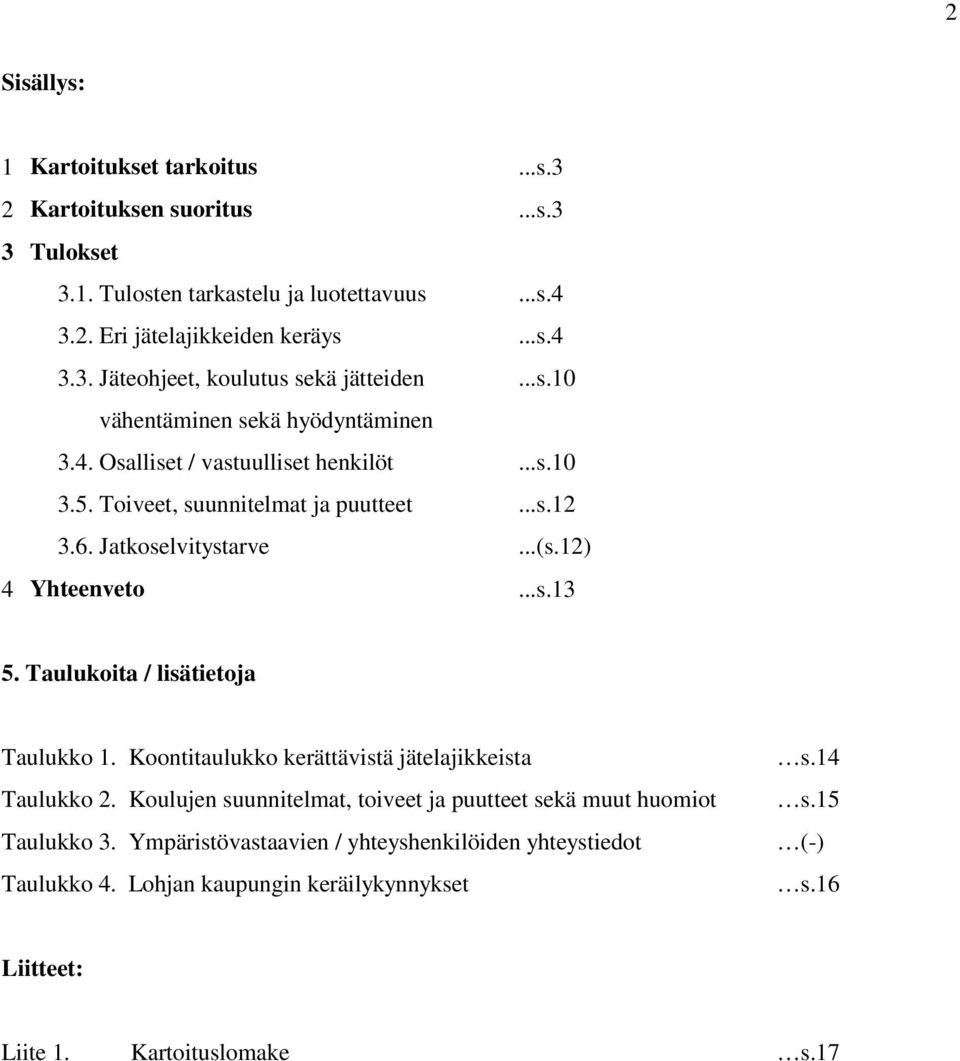 2

Sisällys:

1 Kartoitukset tarkoitus ...s.3
2 Kartoituksen suoritus ...s.3
3 Tulokset
3.1. Tulosten tarkastelu ja luotettavuus ...s.4
3.2. Eri jätelajikkeiden keräys ...s.4
3.3. Jäteohjeet, koulutus sekä jätteiden vähentäminen sekä hyödyntäminen ...s.10
3.4. Osalliset / vastuulliset henkilöt ...s.10
3.5. Toiveet, suunnitelmat ja puutteet ...s.12
3.6. Jatkoselvitystarve ...(s.12)
4 Yhteenveto ...s.13

5. Taulukoita / lisätietoja

Taulukko 1. Koontitaulukko kerättävistä jätelajikkeista …s.14
Taulukko 2. Koulujen suunnitelmat, toiveet ja puutteet sekä muut huomiot …s.15
Taulukko 3. Ympäristövastaavien / yhteyshenkilöiden yhteystiedot …(-)
Taulukko 4. Lohjan kaupungin keräilykynnykset …s.16

Liitteet:

Liite 1. Kartoituslomake …s.17